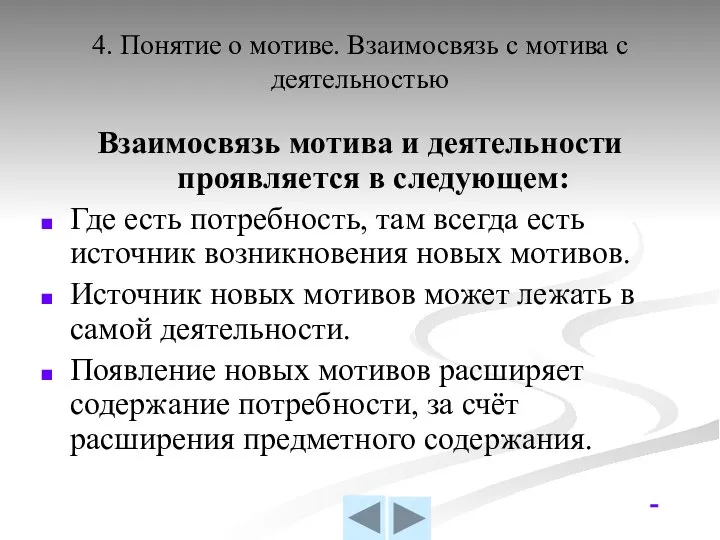 4. Понятие о мотиве. Взаимосвязь с мотива с деятельностью

Взаимосвязь мотива и деятельности проявляется в следующем:

Где есть потребность, там всегда есть источник возникновения новых мотивов.

Источник новых мотивов может лежать в самой деятельности.

Появление новых мотивов расширяет содержание потребности, за счёт расширения предметного содержания.

-